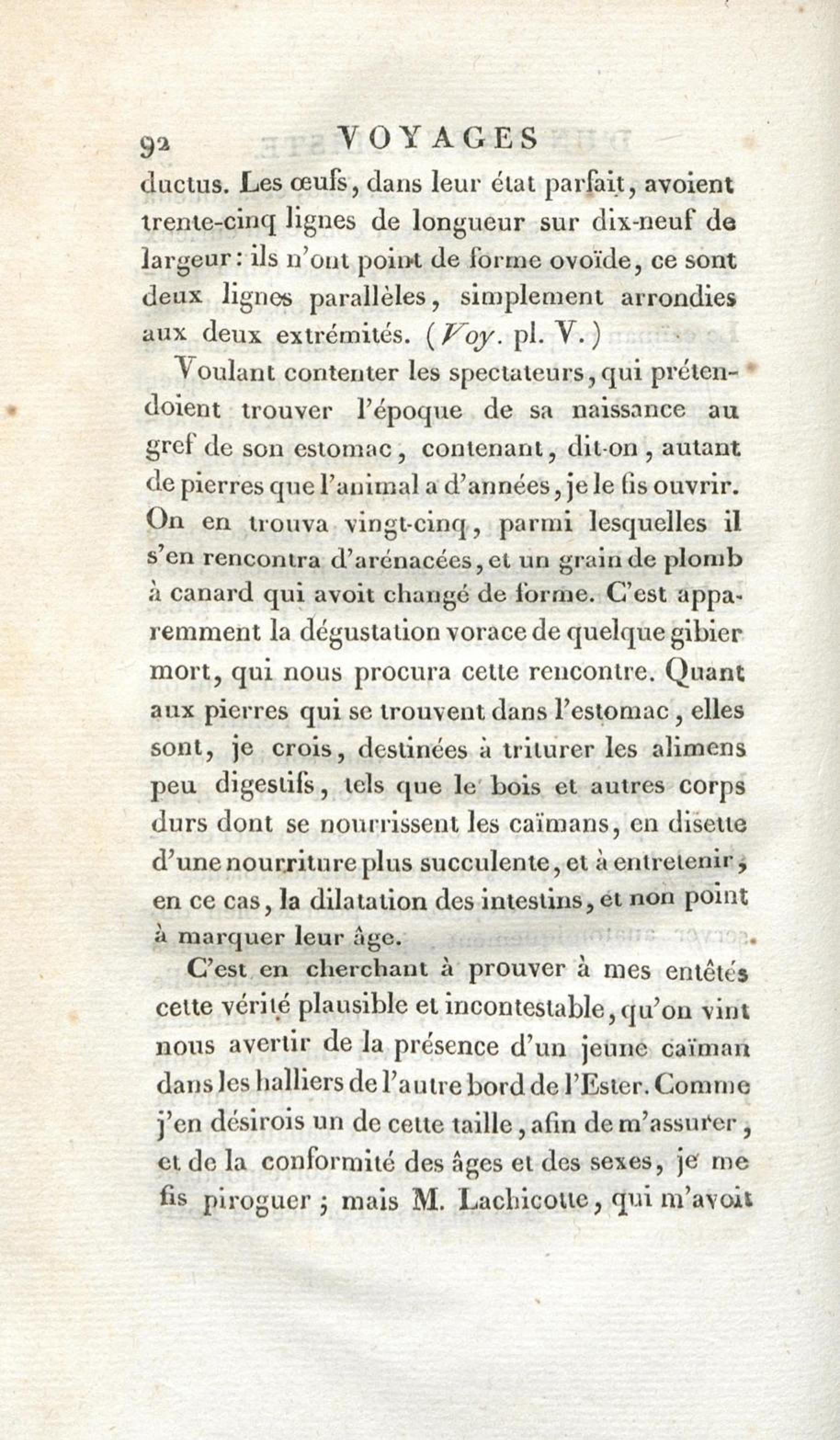 92 VOYAGES

ductus. Les œufs, dans leur état parfait, avoient trente-cinq lignes de longueur sur dix-neuf de largeur : ils n'ont point de forme ovoïde, ce sont deux lignes parallèles, simplement arrondies aux deux extrémités. (Voy. pl. V.)

Voulant contenter les spectateurs, qui prétendoient trouver l'époque de sa naissance au gref de son estomac, contenant, dit-on, autant de pierres que l'animal a d'années, je le fis ouvrir. On en trouva vingt-cinq, parmi lesquelles il s'en rencontra d'arénacées, et un grain de plomb à canard qui avoit changé de forme. C'est apparemment la dégustation vorace de quelque gibier mort, qui nous procura cette rencontre. Quant aux pierres qui se trouvent dans l'estomac, elles sont, je crois, destinées à triturer les alimens peu digestifs, tels que le bois et autres corps durs dont se nourrissent les caïmans, en disette d'une nourriture plus succulente, et à entretenir, en ce cas, la dilatation des intestins, et non point à marquer leur âge.

C'est en cherchant à prouver à mes entêtés cette vérité plausible et incontestable, qu'on vint nous avertir de la présence d'un jeune caïman dans les halliers de l'autre bord de l'Ester. Comme j'en désirois un de cette taille, afin de m'assurer, et de la conformité des âges et des sexes, je me fis piroguer ; mais M. Lachicotte, qui m'avoit